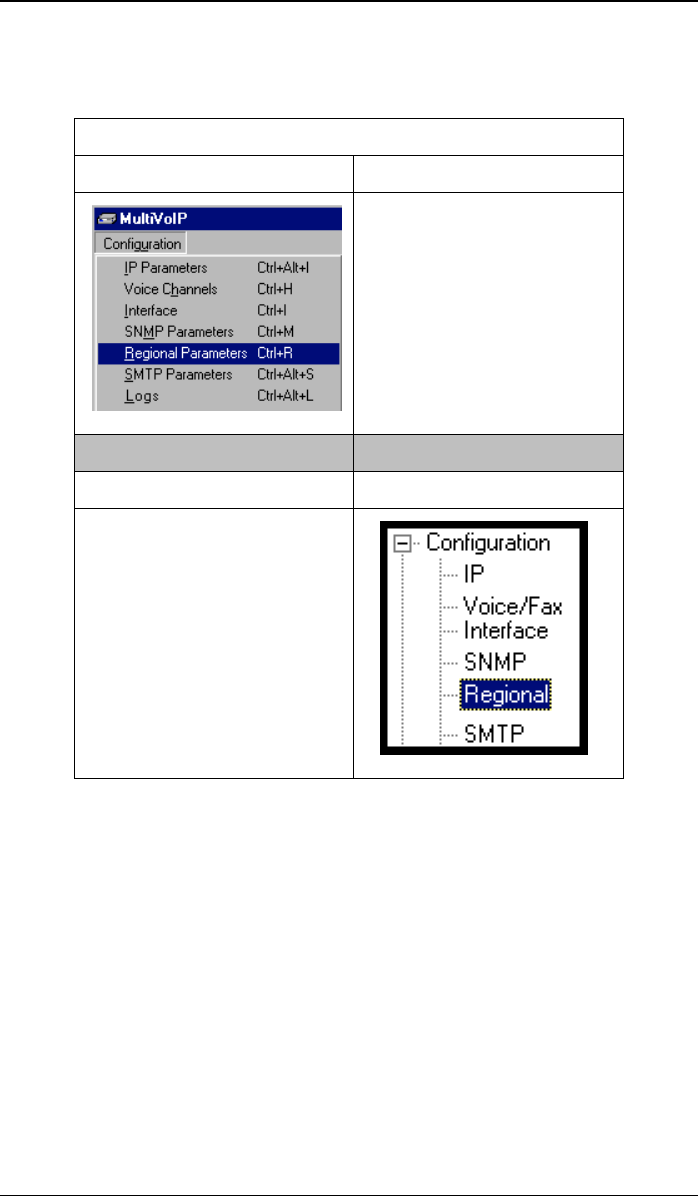 MultiVoIP
Configuration
IP Parameters Ctrl+Alt+I
Voice Channels Ctrl+H
Interface Ctrl+I
SNMP Parameters Ctrl+M
Regional Parameters Ctrl+R
SMTP Parameters Ctrl+Alt+S
Logs Ctrl+Alt+L

Configuration
IP
Voice/Fax
Interface
SNMP
Regional
SMTP